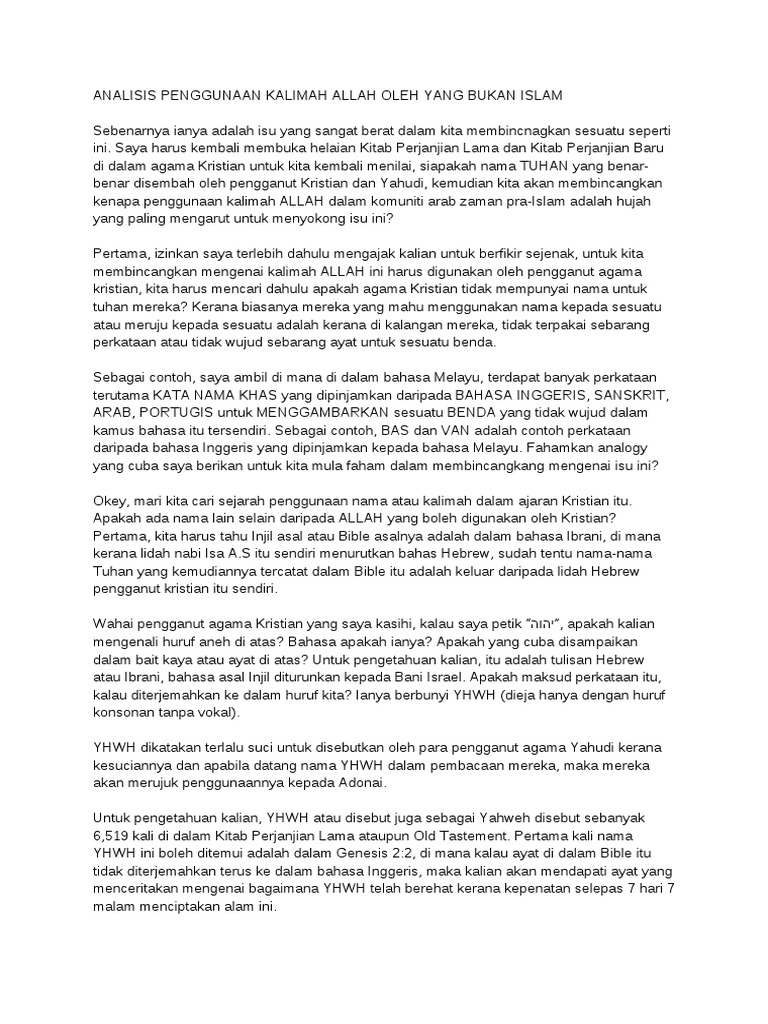 ANALISIS PENGGUNAAN KALIMAH ALLAH OLEH YANG BUKAN ISLAM

Sebenarnya ianya adalah isu yang sangat berat dalam kita membincnagkan sesuatu seperti ini. Saya harus kembali membuka helaian Kitab Perjanjian Lama dan Kitab Perjanjian Baru di dalam agama Kristian untuk kita kembali menilai, siapakah nama TUHAN yang benar-benar disembah oleh pengganut Kristian dan Yahudi, kemudian kita akan membincangkan kenapa penggunaan kalimah ALLAH dalam komuniti arab zaman pra-Islam adalah hujah yang paling mengarut untuk menyokong isu ini?

Pertama, izinkan saya terlebih dahulu mengajak kalian untuk berfikir sejenak, untuk kita membincangkan mengenai kalimah ALLAH ini harus digunakan oleh pengganut agama kristian, kita harus mencari dahulu apakah agama Kristian tidak mempunyai nama untuk tuhan mereka? Kerana biasanya mereka yang mahu menggunakan nama kepada sesuatu atau meruju kepada sesuatu adalah kerana di kalangan mereka, tidak terpakai sebarang perkataan atau tidak wujud sebarang ayat untuk sesuatu benda.

Sebagai contoh, saya ambil di mana di dalam bahasa Melayu, terdapat banyak perkataan terutama KATA NAMA KHAS yang dipinjamkan daripada BAHASA INGGERIS, SANSKRIT, ARAB, PORTUGIS untuk MENGGAMBARKAN sesuatu BENDA yang tidak wujud dalam kamus bahasa itu tersendiri. Sebagai contoh, BAS dan VAN adalah contoh perkataan daripada bahasa Inggeris yang dipinjamkan kepada bahasa Melayu. Fahamkan analogy yang cuba saya berikan untuk kita mula faham dalam membincangkang mengenai isu ini?

Okey, mari kita cari sejarah penggunaan nama atau kalimah dalam ajaran Kristian itu. Apakah ada nama lain selain daripada ALLAH yang boleh digunakan oleh Kristian? Pertama, kita harus tahu Injil asal atau Bible asalnya adalah dalam bahasa Ibrani, di mana kerana lidah nabi Isa A.S itu sendiri menurutkan bahas Hebrew, sudah tentu nama-nama Tuhan yang kemudiannya tercatat dalam Bible itu adalah keluar daripada lidah Hebrew pengganut kristian itu sendiri.

Wahai pengganut agama Kristian yang saya kasihi, kalau saya petik "יהוה", apakah kalian mengenali huruf aneh di atas? Bahasa apakah ianya? Apakah yang cuba disampaikan dalam bait kaya atau ayat di atas? Untuk pengetahuan kalian, itu adalah tulisan Hebrew atau Ibrani, bahasa asal Injil diturunkan kepada Bani Israel. Apakah maksud perkataan itu, kalau diterjemahkan ke dalam huruf kita? Ianya berbunyi YHWH (dieja hanya dengan huruf konsonan tanpa vokal).

YHWH dikatakan terlalu suci untuk disebutkan oleh para pengganut agama Yahudi kerana kesuciannya dan apabila datang nama YHWH dalam pembacaan mereka, maka mereka akan merujuk penggunaannya kepada Adonai.

Untuk pengetahuan kalian, YHWH atau disebut juga sebagai Yahweh disebut sebanyak 6,519 kali di dalam Kitab Perjanjian Lama ataupun Old Tastement. Pertama kali nama YHWH ini boleh ditemui adalah dalam Genesis 2:2, di mana kalau ayat di dalam Bible itu tidak diterjemahkan terus ke dalam bahasa Inggeris, maka kalian akan mendapati ayat yang menceritakan mengenai bagaimana YHWH telah berehat kerana kepenatan selepas 7 hari 7 malam menciptakan alam ini.